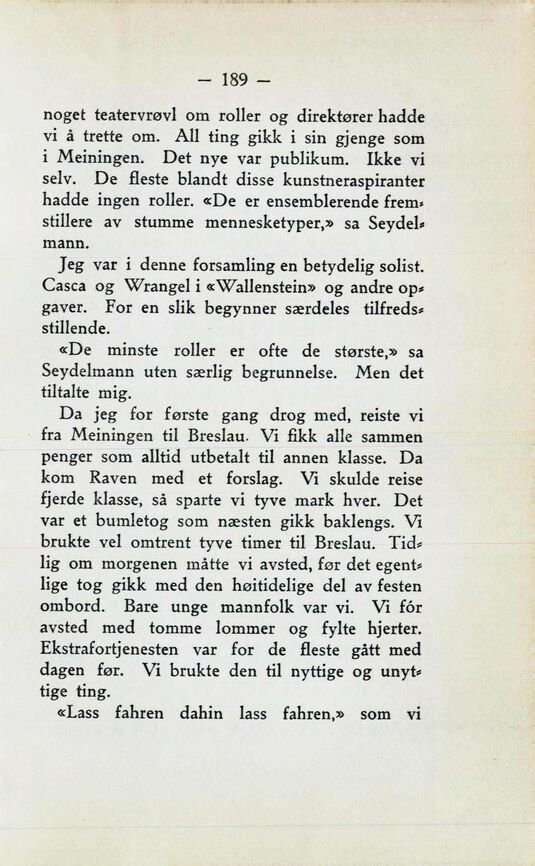 — 189 —

noget teatervrøvl om roller og direktører hadde vi å trette om. All ting gikk i sin gjenge som i Meiningen. Det nye var publikum. Ikke vi selv. De fleste blandt disse kunstneraspiranter hadde ingen roller. «De er ensemblerende fremstillere av stumme mennesketyper,» sa Seydelmann.

Jeg var i denne forsamling en betydelig solist. Casca og Wrangel i «Wallenstein» og andre opgaver. For en slik begynner særdeles tilfredsstillende.

«De minste roller er ofte de største,» sa Seydelmann uten særlig begrunnelse. Men det tiltalte mig.

Da jeg for første gang drog med, reiste vi fra Meiningen til Breslau. Vi fikk alle sammen penger som alltid utbetalt til annen klasse. Da kom Raven med et forslag. Vi skulde reise fjerde klasse, så sparte vi tyve mark hver. Det var et bumletog som næsten gikk baklengs. Vi brukte vel omtrent tyve timer til Breslau. Tidlig om morgenen måtte vi avsted, før det egentlige tog gikk med den høitidelige del av festen ombord. Bare unge mannfolk var vi. Vi fór avsted med tomme lommer og fylte hjerter. Ekstrafortjenesten var for de fleste gått med dagen før. Vi brukte den til nyttige og unyttige ting.

«Lass fahren dahin lass fahren,» som vi